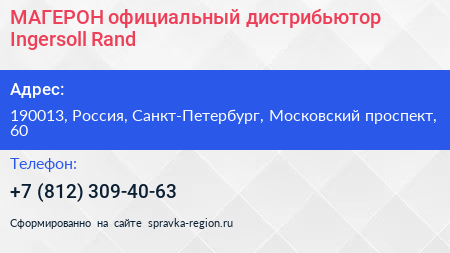 МАГЕРОН официальный дистрибьютор Ingersoll Rand

Адрес:

190013, Россия, Санкт-Петербург, Московский проспект, 60

Телефон:

+7 (812) 309-40-63

Сформированно на сайте spravka-region.ru